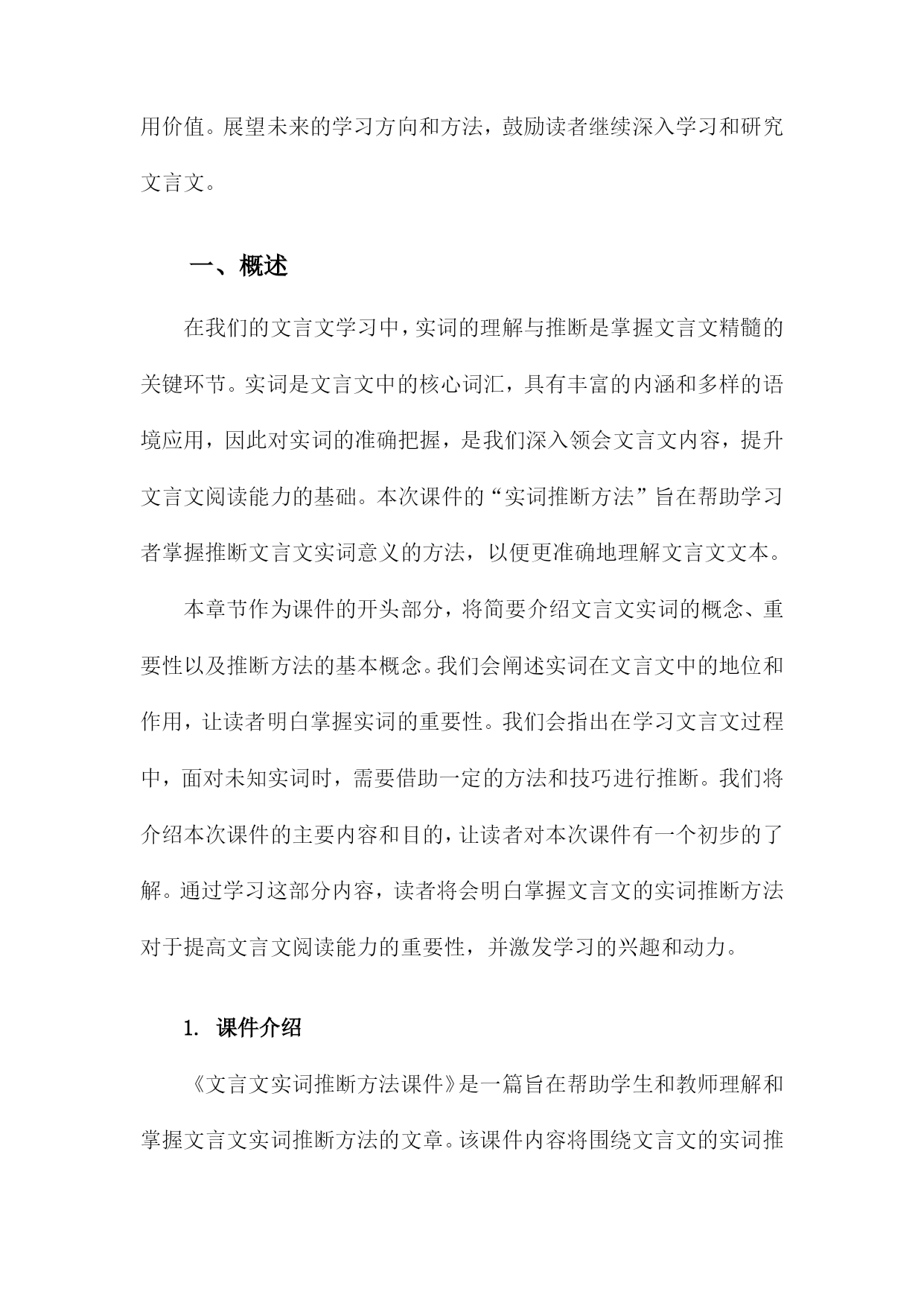 用价值。展望未来的学习方向和方法，鼓励读者继续深入学习和研究文言文。

一、概述

在我们的文言文学习中，实词的理解与推断是掌握文言文精髓的关键环节。实词是文言文中的核心词汇，具有丰富的内涵和多样的语境应用，因此对实词的准确把握，是我们深入领会文言文内容，提升文言文阅读能力的基础。本次课件的“实词推断方法”旨在帮助学习者掌握推断文言文实词意义的方法，以便更准确地理解文言文文本。

本章节作为课件的开头部分，将简要介绍文言文实词的概念、重要性以及推断方法的基本概念。我们会阐述实词在文言文中的地位和作用，让读者明白掌握实词的重要性。我们会指出在学习文言文过程中，面对未知实词时，需要借助一定的方法和技巧进行推断。我们将介绍本次课件的主要内容和目的，让读者对本次课件有一个初步的了解。通过学习这部分内容，读者将会明白掌握文言文的实词推断方法对于提高文言文阅读能力的重要性，并激发学习的兴趣和动力。

1. 课件介绍

《文言文实词推断方法课件》是一篇旨在帮助学生和教师理解和掌握文言文实词推断方法的文章。该课件内容将围绕文言文的实词推